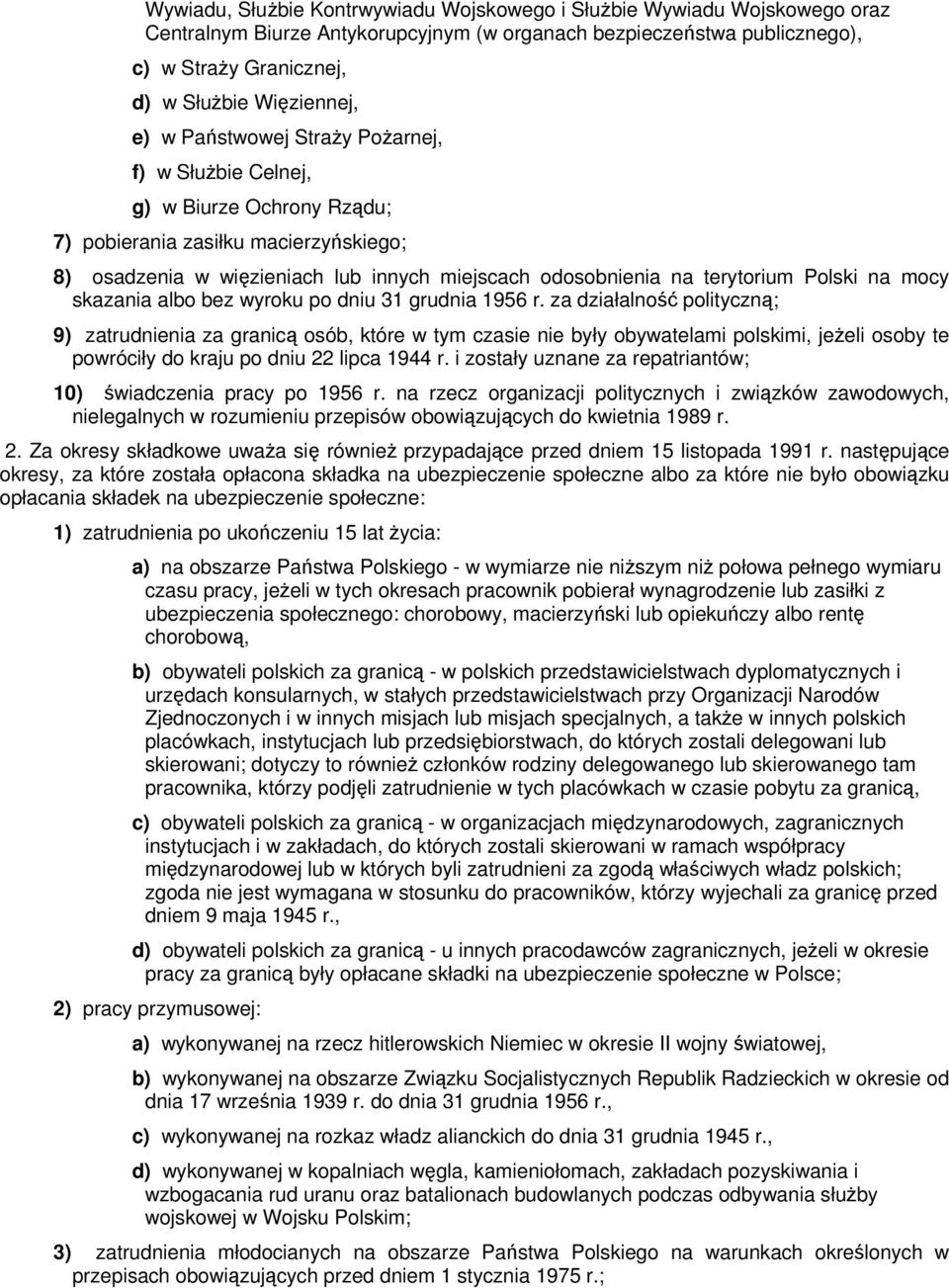 Wywiadu, Służbie Kontrwywiadu Wojskowego i Służbie Wywiadu Wojskowego oraz Centralnym Biurze Antykorupcyjnym (w organach bezpieczeństwa publicznego),

c) w Straży Granicznej,

d) w Służbie Więziennej,

e) w Państwowej Straży Pożarnej,

f) w Służbie Celnej,

g) w Biurze Ochrony Rządu;

7) pobierania zasiłku macierzyńskiego;

8) osadzenia w więzieniach lub innych miejscach odosobnienia na terytorium Polski na mocy skazania albo bez wyroku po dniu 31 grudnia 1956 r. za działalność polityczną;

9) zatrudnienia za granicą osób, które w tym czasie nie były obywatelami polskimi, jeżeli osoby te powróciły do kraju po dniu 22 lipca 1944 r. i zostały uznane za repatriantów;

10) świadczenia pracy po 1956 r. na rzecz organizacji politycznych i związków zawodowych, nielegalnych w rozumieniu przepisów obowiązujących do kwietnia 1989 r.

2. Za okresy składkowe uważa się również przypadające przed dniem 15 listopada 1991 r. następujące okresy, za które została opłacona składka na ubezpieczenie społeczne albo za które nie było obowiązku opłacania składek na ubezpieczenie społeczne:

1) zatrudnienia po ukończeniu 15 lat życia:

a) na obszarze Państwa Polskiego - w wymiarze nie niższym niż połowa pełnego wymiaru czasu pracy, jeżeli w tych okresach pracownik pobierał wynagrodzenie lub zasiłki z ubezpieczenia społecznego: chorobowy, macierzyński lub opiekuńczy albo rentę chorobową,

b) obywateli polskich za granicą - w polskich przedstawicielstwach dyplomatycznych i urzędach konsularnych, w stałych przedstawicielstwach przy Organizacji Narodów Zjednoczonych i w innych misjach lub misjach specjalnych, a także w innych polskich placówkach, instytucjach lub przedsiębiorstwach, do których zostali delegowani lub skierowani; dotyczy to również członków rodziny delegowanego lub skierowanego tam pracownika, którzy podjęli zatrudnienie w tych placówkach w czasie pobytu za granicą,

c) obywateli polskich za granicą - w organizacjach międzynarodowych, zagranicznych instytucjach i w zakładach, do których zostali skierowani w ramach współpracy międzynarodowej lub w których byli zatrudnieni za zgodą właściwych władz polskich; zgoda nie jest wymagana w stosunku do pracowników, którzy wyjechali za granicę przed dniem 9 maja 1945 r.,

d) obywateli polskich za granicą - u innych pracodawców zagranicznych, jeżeli w okresie pracy za granicą były opłacane składki na ubezpieczenie społeczne w Polsce;

2) pracy przymusowej:

a) wykonywanej na rzecz hitlerowskich Niemiec w okresie II wojny światowej,

b) wykonywanej na obszarze Związku Socjalistycznych Republik Radzieckich w okresie od dnia 17 września 1939 r. do dnia 31 grudnia 1956 r.,

c) wykonywanej na rozkaz władz alianckich do dnia 31 grudnia 1945 r.,

d) wykonywanej w kopalniach węgla, kamieniołomach, zakładach pozyskiwania i wzbogacania rud uranu oraz batalionach budowlanych podczas odbywania służby wojskowej w Wojsku Polskim;

3) zatrudnienia młodocianych na obszarze Państwa Polskiego na warunkach określonych w przepisach obowiązujących przed dniem 1 stycznia 1975 r.;